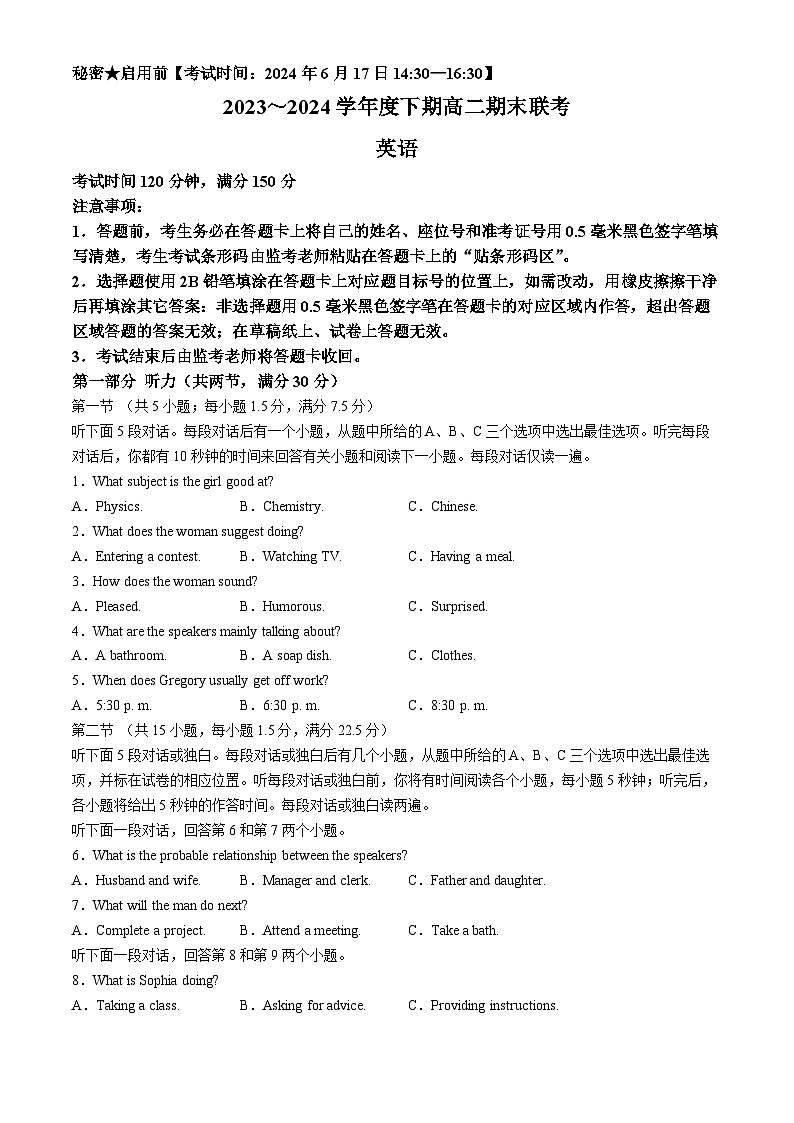 秘密★启用前【考试时间：2024 年 6 月 17 日 14:30—16:30】

2023～2024 学年度下期高二期末联考

英语

考试时间 120 分钟，满分 150 分

注意事项：

1．答题前，考生务必在答题卡上将自己的姓名、座位号和准考证号用 0.5 毫米黑色签字笔填写清楚，考生考试条形码由监考老师粘贴在答题卡上的“贴条形码区”。

2．选择题使用 2B 铅笔填涂在答题卡上对应题目标号的位置上，如需改动，用橡皮擦擦干净后再填涂其它答案：非选择题用 0.5 毫米黑色签字笔在答题卡的对应区域内作答，超出答题区域答题的答案无效；在草稿纸上、试卷上答题无效。

3．考试结束后由监考老师将答题卡收回。

第一部分 听力（共两节，满分 30 分）

第一节 （共 5 小题；每小题 1.5 分，满分 7.5 分）

听下面 5 段对话。每段对话后有一个小题，从题中所给的 A、B、C 三个选项中选出最佳选项。听完每段对话后，你都有 10 秒钟的时间来回答有关小题和阅读下一小题。每段对话仅读一遍。

1．What subject is the girl good at?

A．Physics.　B．Chemistry.　C．Chinese.

2．What does the woman suggest doing?

A．Entering a contest.　B．Watching TV.　C．Having a meal.

3．How does the woman sound?

A．Pleased.　B．Humorous.　C．Surprised.

4．What are the speakers mainly talking about?

A．A bathroom.　B．A soap dish.　C．Clothes.

5．When does Gregory usually get off work?

A．5:30 p. m.　B．6:30 p. m.　C．8:30 p. m.

第二节 （共 15 小题，每小题 1.5 分，满分 22.5 分）

听下面 5 段对话或独白。每段对话或独白后有几个小题，从题中所给的 A、B、C 三个选项中选出最佳选项，并标在试卷的相应位置。听每段对话或独白前，你将有时间阅读各个小题，每小题 5 秒钟；听完后，各小题将给出 5 秒钟的作答时间。每段对话或独白读两遍。

听下面一段对话，回答第 6 和第 7 两个小题。

6．What is the probable relationship between the speakers?

A．Husband and wife.　B．Manager and clerk.　C．Father and daughter.

7．What will the man do next?

A．Complete a project.　B．Attend a meeting.　C．Take a bath.

听下面一段对话，回答第 8 和第 9 两个小题。

8．What is Sophia doing?

A．Taking a class.　B．Asking for advice.　C．Providing instructions.